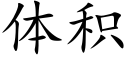 体积